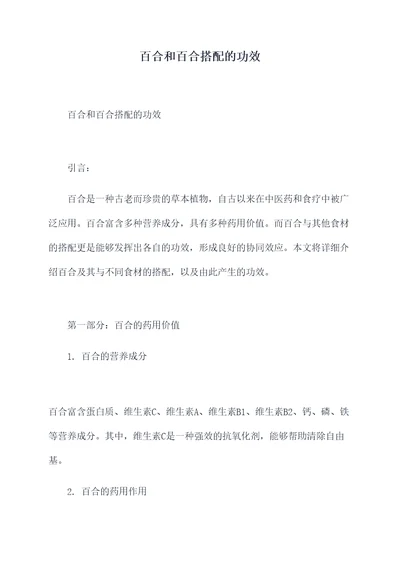 百合和百合搭配的功效

百合和百合搭配的功效

引言：

百合是一种古老而珍贵的草本植物，自古以来在中医药和食疗中被广泛应用。百合富含多种营养成分，具有多种药用价值。而百合与其他食材的搭配更是能够发挥出各自的功效，形成良好的协同效应。本文将详细介绍百合及其与不同食材的搭配，以及由此产生的功效。

第一部分：百合的药用价值

1. 百合的营养成分

百合富含蛋白质、维生素C、维生素A、维生素B1、维生素B2、钙、磷、铁等营养成分。其中，维生素C是一种强效的抗氧化剂，能够帮助清除自由基。

2. 百合的药用作用